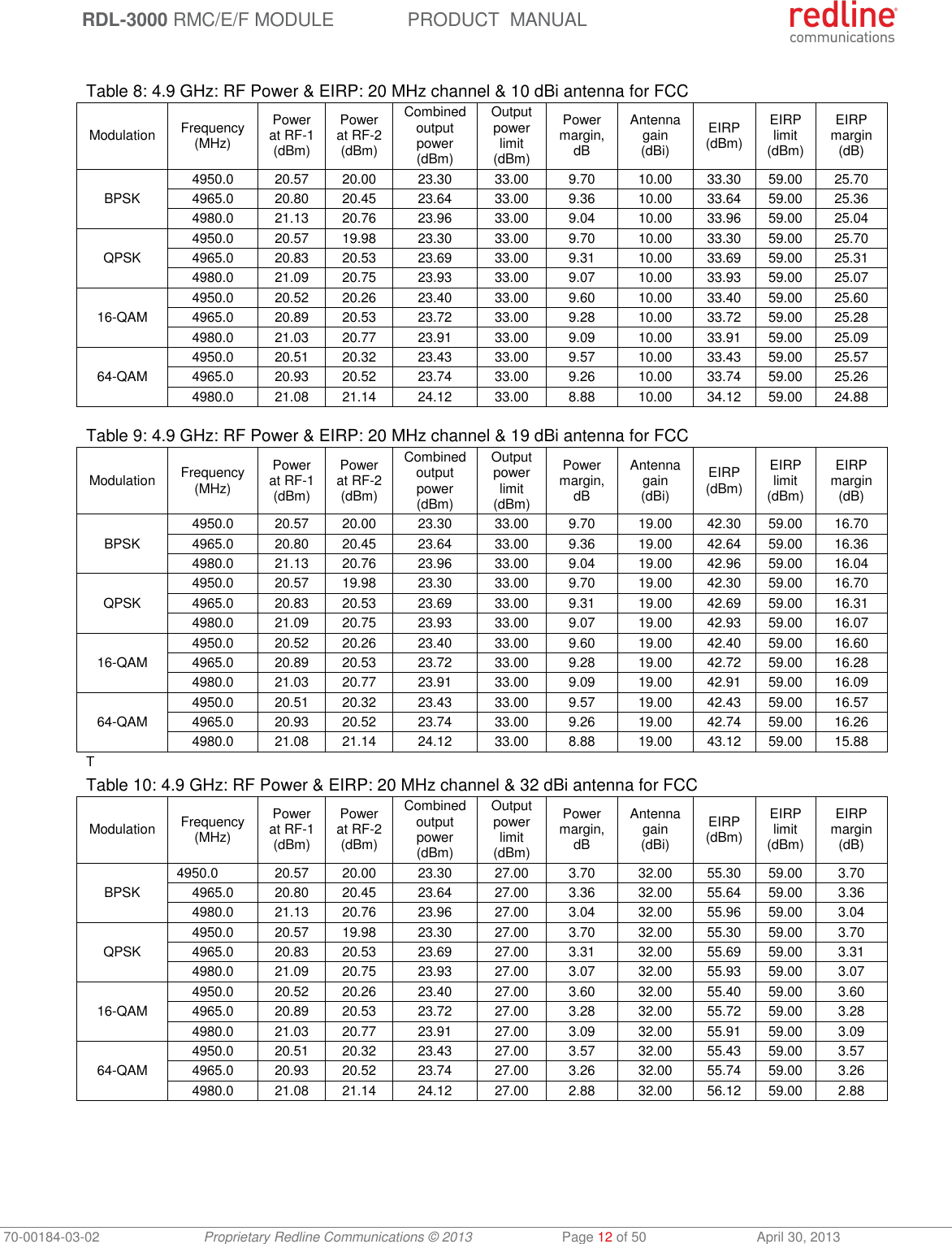 RDL-3000 RMC/E/F MODULE PRODUCT MANUAL

redline communications

Table 8: 4.9 GHz: RF Power & EIRP: 20 MHz channel & 10 dBi antenna for FCC

| Modulation | Frequency (MHz) | Power at RF-1 (dBm) | Power at RF-2 (dBm) | Combined output power (dBm) | Output power limit (dBm) | Power margin, dB | Antenna gain (dBi) | EIRP (dBm) | EIRP limit (dBm) | EIRP margin (dB) |
|---|---|---|---|---|---|---|---|---|---|---|
| BPSK | 4950.0 | 20.57 | 20.00 | 23.30 | 33.00 | 9.70 | 10.00 | 33.30 | 59.00 | 25.70 |
| | 4965.0 | 20.80 | 20.45 | 23.64 | 33.00 | 9.36 | 10.00 | 33.64 | 59.00 | 25.36 |
| | 4980.0 | 21.13 | 20.76 | 23.96 | 33.00 | 9.04 | 10.00 | 33.96 | 59.00 | 25.04 |
| QPSK | 4950.0 | 20.57 | 19.98 | 23.30 | 33.00 | 9.70 | 10.00 | 33.30 | 59.00 | 25.70 |
| | 4965.0 | 20.83 | 20.53 | 23.69 | 33.00 | 9.31 | 10.00 | 33.69 | 59.00 | 25.31 |
| | 4980.0 | 21.09 | 20.75 | 23.93 | 33.00 | 9.07 | 10.00 | 33.93 | 59.00 | 25.07 |
| 16-QAM | 4950.0 | 20.52 | 20.26 | 23.40 | 33.00 | 9.60 | 10.00 | 33.40 | 59.00 | 25.60 |
| | 4965.0 | 20.89 | 20.53 | 23.72 | 33.00 | 9.28 | 10.00 | 33.72 | 59.00 | 25.28 |
| | 4980.0 | 21.03 | 20.77 | 23.91 | 33.00 | 9.09 | 10.00 | 33.91 | 59.00 | 25.09 |
| 64-QAM | 4950.0 | 20.51 | 20.32 | 23.43 | 33.00 | 9.57 | 10.00 | 33.43 | 59.00 | 25.57 |
| | 4965.0 | 20.93 | 20.52 | 23.74 | 33.00 | 9.26 | 10.00 | 33.74 | 59.00 | 25.26 |
| | 4980.0 | 21.08 | 21.14 | 24.12 | 33.00 | 8.88 | 10.00 | 34.12 | 59.00 | 24.88 |

Table 9: 4.9 GHz: RF Power & EIRP: 20 MHz channel & 19 dBi antenna for FCC

| Modulation | Frequency (MHz) | Power at RF-1 (dBm) | Power at RF-2 (dBm) | Combined output power (dBm) | Output power limit (dBm) | Power margin, dB | Antenna gain (dBi) | EIRP (dBm) | EIRP limit (dBm) | EIRP margin (dB) |
|---|---|---|---|---|---|---|---|---|---|---|
| BPSK | 4950.0 | 20.57 | 20.00 | 23.30 | 33.00 | 9.70 | 19.00 | 42.30 | 59.00 | 16.70 |
| | 4965.0 | 20.80 | 20.45 | 23.64 | 33.00 | 9.36 | 19.00 | 42.64 | 59.00 | 16.36 |
| | 4980.0 | 21.13 | 20.76 | 23.96 | 33.00 | 9.04 | 19.00 | 42.96 | 59.00 | 16.04 |
| QPSK | 4950.0 | 20.57 | 19.98 | 23.30 | 33.00 | 9.70 | 19.00 | 42.30 | 59.00 | 16.70 |
| | 4965.0 | 20.83 | 20.53 | 23.69 | 33.00 | 9.31 | 19.00 | 42.69 | 59.00 | 16.31 |
| | 4980.0 | 21.09 | 20.75 | 23.93 | 33.00 | 9.07 | 19.00 | 42.93 | 59.00 | 16.07 |
| 16-QAM | 4950.0 | 20.52 | 20.26 | 23.40 | 33.00 | 9.60 | 19.00 | 42.40 | 59.00 | 16.60 |
| | 4965.0 | 20.89 | 20.53 | 23.72 | 33.00 | 9.28 | 19.00 | 42.72 | 59.00 | 16.28 |
| | 4980.0 | 21.03 | 20.77 | 23.91 | 33.00 | 9.09 | 19.00 | 42.91 | 59.00 | 16.09 |
| 64-QAM | 4950.0 | 20.51 | 20.32 | 23.43 | 33.00 | 9.57 | 19.00 | 42.43 | 59.00 | 16.57 |
| | 4965.0 | 20.93 | 20.52 | 23.74 | 33.00 | 9.26 | 19.00 | 42.74 | 59.00 | 16.26 |
| | 4980.0 | 21.08 | 21.14 | 24.12 | 33.00 | 8.88 | 19.00 | 43.12 | 59.00 | 15.88 |

T

Table 10: 4.9 GHz: RF Power & EIRP: 20 MHz channel & 32 dBi antenna for FCC

| Modulation | Frequency (MHz) | Power at RF-1 (dBm) | Power at RF-2 (dBm) | Combined output power (dBm) | Output power limit (dBm) | Power margin, dB | Antenna gain (dBi) | EIRP (dBm) | EIRP limit (dBm) | EIRP margin (dB) |
|---|---|---|---|---|---|---|---|---|---|---|
| BPSK | 4950.0 | 20.57 | 20.00 | 23.30 | 27.00 | 3.70 | 32.00 | 55.30 | 59.00 | 3.70 |
| | 4965.0 | 20.80 | 20.45 | 23.64 | 27.00 | 3.36 | 32.00 | 55.64 | 59.00 | 3.36 |
| | 4980.0 | 21.13 | 20.76 | 23.96 | 27.00 | 3.04 | 32.00 | 55.96 | 59.00 | 3.04 |
| QPSK | 4950.0 | 20.57 | 19.98 | 23.30 | 27.00 | 3.70 | 32.00 | 55.30 | 59.00 | 3.70 |
| | 4965.0 | 20.83 | 20.53 | 23.69 | 27.00 | 3.31 | 32.00 | 55.69 | 59.00 | 3.31 |
| | 4980.0 | 21.09 | 20.75 | 23.93 | 27.00 | 3.07 | 32.00 | 55.93 | 59.00 | 3.07 |
| 16-QAM | 4950.0 | 20.52 | 20.26 | 23.40 | 27.00 | 3.60 | 32.00 | 55.40 | 59.00 | 3.60 |
| | 4965.0 | 20.89 | 20.53 | 23.72 | 27.00 | 3.28 | 32.00 | 55.72 | 59.00 | 3.28 |
| | 4980.0 | 21.03 | 20.77 | 23.91 | 27.00 | 3.09 | 32.00 | 55.91 | 59.00 | 3.09 |
| 64-QAM | 4950.0 | 20.51 | 20.32 | 23.43 | 27.00 | 3.57 | 32.00 | 55.43 | 59.00 | 3.57 |
| | 4965.0 | 20.93 | 20.52 | 23.74 | 27.00 | 3.26 | 32.00 | 55.74 | 59.00 | 3.26 |
| | 4980.0 | 21.08 | 21.14 | 24.12 | 27.00 | 2.88 | 32.00 | 56.12 | 59.00 | 2.88 |

70-00184-03-02 Proprietary Redline Communications © 2013 Page 12 of 50 April 30, 2013